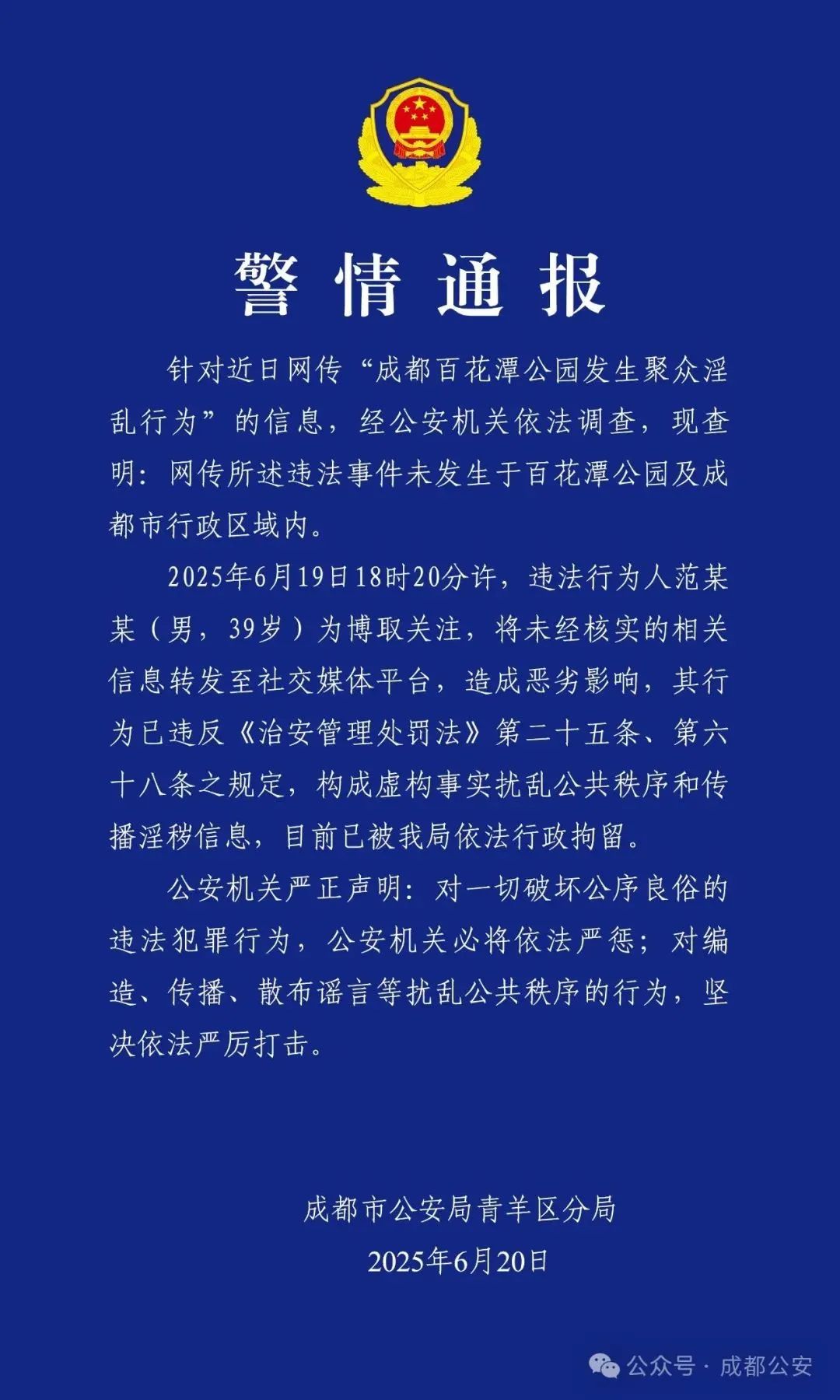 警情通报

针对近日网传“成都百花潭公园发生聚众淫乱行为”的信息，经公安机关依法调查，现查明：网传所述违法事件未发生于百花潭公园及成都市行政区域内。

2025年6月19日18时20分许，违法行为人范某某（男，39岁）为博取关注，将未经核实的相关信息转发至社交媒体平台，造成恶劣影响，其行为已违反《治安管理处罚法》第二十五条、第六十八条之规定，构成虚构事实扰乱公共秩序和传播淫秽信息，目前已被我局依法行政拘留。

公安机关严正声明：对一切破坏公序良俗的违法犯罪行为，公安机关必将依法严惩；对编造、传播、散布谣言等扰乱公共秩序的行为，坚决依法严厉打击。

成都市公安局青羊区分局
2025年6月20日

公众号 · 成都公安